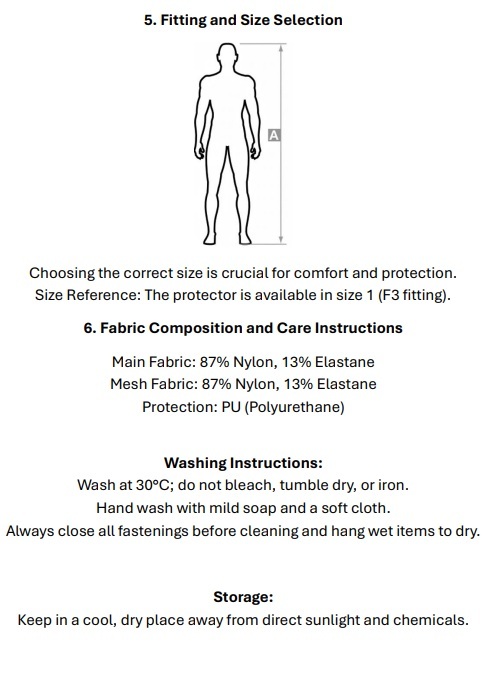 5. Fitting and Size Selection

A

Choosing the correct size is crucial for comfort and protection.
Size Reference: The protector is available in size 1 (F3 fitting).

6. Fabric Composition and Care Instructions

Main Fabric: 87% Nylon, 13% Elastane
Mesh Fabric: 87% Nylon, 13% Elastane
Protection: PU (Polyurethane)

Washing Instructions:
Wash at 30°C; do not bleach, tumble dry, or iron.
Hand wash with mild soap and a soft cloth.
Always close all fastenings before cleaning and hang wet items to dry.

Storage:
Keep in a cool, dry place away from direct sunlight and chemicals.